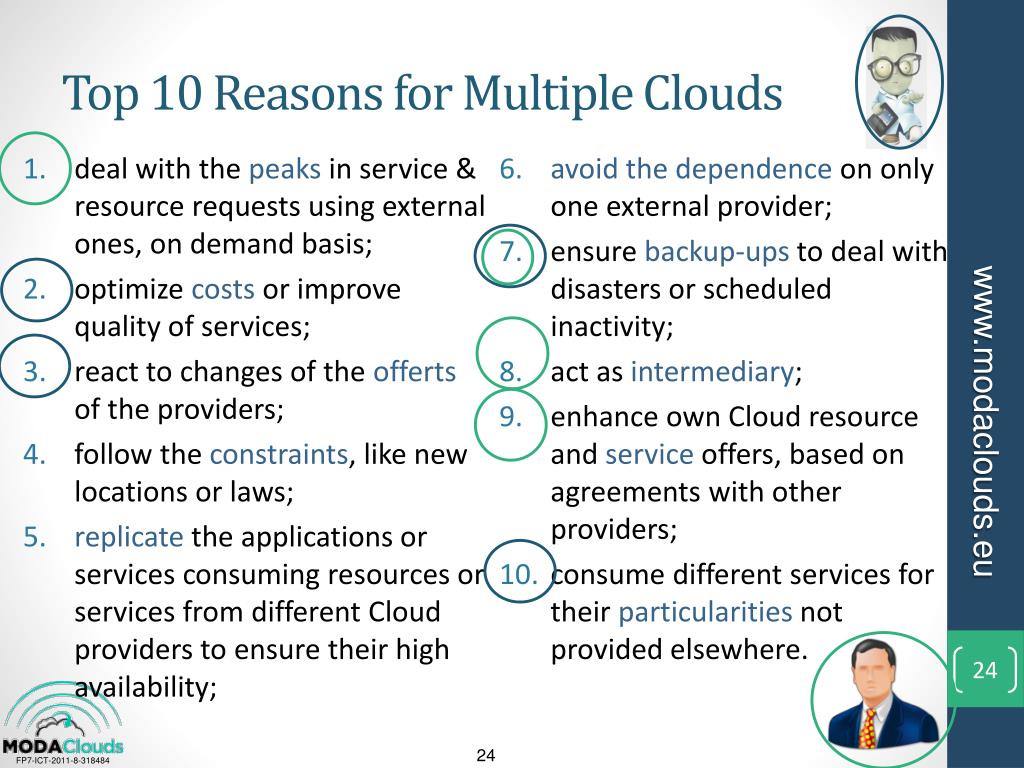 Top 10 Reasons for Multiple Clouds

1. deal with the peaks in service & resource requests using external ones, on demand basis;
2. optimize costs or improve quality of services;
3. react to changes of the offerts of the providers;
4. follow the constraints, like new locations or laws;
5. replicate the applications or services consuming resources or services from different Cloud providers to ensure their high availability;

6. avoid the dependence on only one external provider;
7. ensure backup-ups to deal with disasters or scheduled inactivity;
8. act as intermediary;
9. enhance own Cloud resource and service offers, based on agreements with other providers;
10. consume different services for their particularities not provided elsewhere.

www.modaclouds.eu

24

MODAClouds
FP7-ICT-2011-8-318484

24